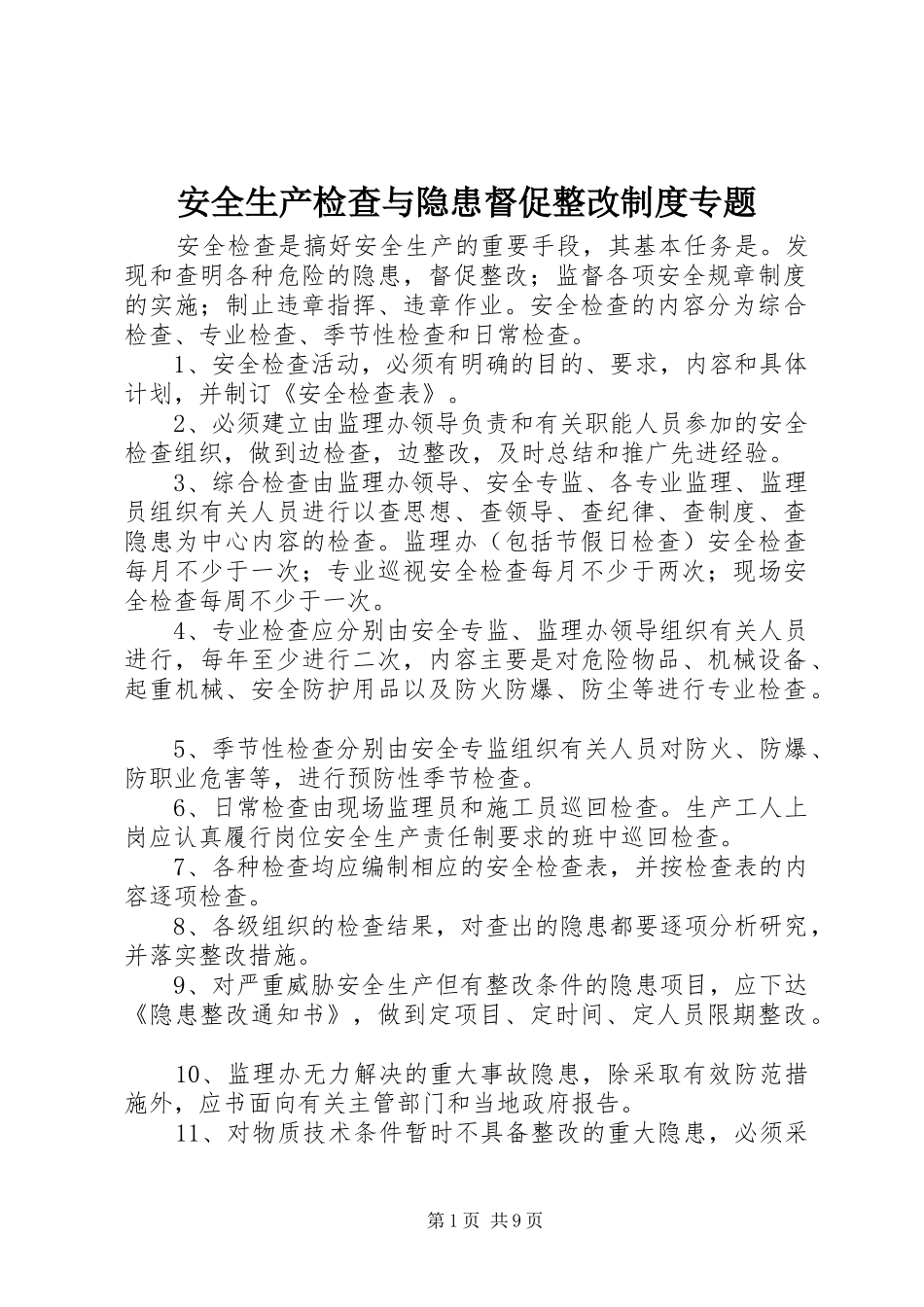 安全生产检查与隐患督促整改制度专题

安全检查是搞好安全生产的重要手段，其基本任务是。发现和查明各种危险的隐患，督促整改；监督各项安全规章制度的实施；制止违章指挥、违章作业。安全检查的内容分为综合检查、专业检查、季节性检查和日常检查。

1、安全检查活动，必须有明确的目的、要求，内容和具体计划，并制订《安全检查表》。

2、必须建立由监理办领导负责和有关职能人员参加的安全检查组织，做到边检查，边整改，及时总结和推广先进经验。

3、综合检查由监理办领导、安全专监、各专业监理、监理员组织有关人员进行以查思想、查领导、查纪律、查制度、查隐患为中心内容的检查。监理办（包括节假日检查）安全检查每月不少于一次；专业巡视安全检查每月不少于两次；现场安全检查每周不少于一次。

4、专业检查应分别由安全专监、监理办领导组织有关人员进行，每年至少进行二次，内容主要是对危险物品、机械设备、起重机械、安全防护用品以及防火防爆、防尘等进行专业检查。

5、季节性检查分别由安全专监组织有关人员对防火、防爆、防职业危害等，进行预防性季节检查。

6、日常检查由现场监理员和施工员巡回检查。生产工人上岗应认真履行岗位安全生产责任制要求的班中巡回检查。

7、各种检查均应编制相应的安全检查表，并按检查表的内容逐项检查。

8、各级组织的检查结果，对查出的隐患都要逐项分析研究，并落实整改措施。

9、对严重威胁安全生产但有整改条件的隐患项目，应下达《隐患整改通知书》，做到定项目、定时间、定人员限期整改。

10、监理办无力解决的重大事故隐患，除采取有效防范措施外，应书面向有关主管部门和当地政府报告。

11、对物质技术条件暂时不具备整改的重大隐患，必须采

第1页 共9页